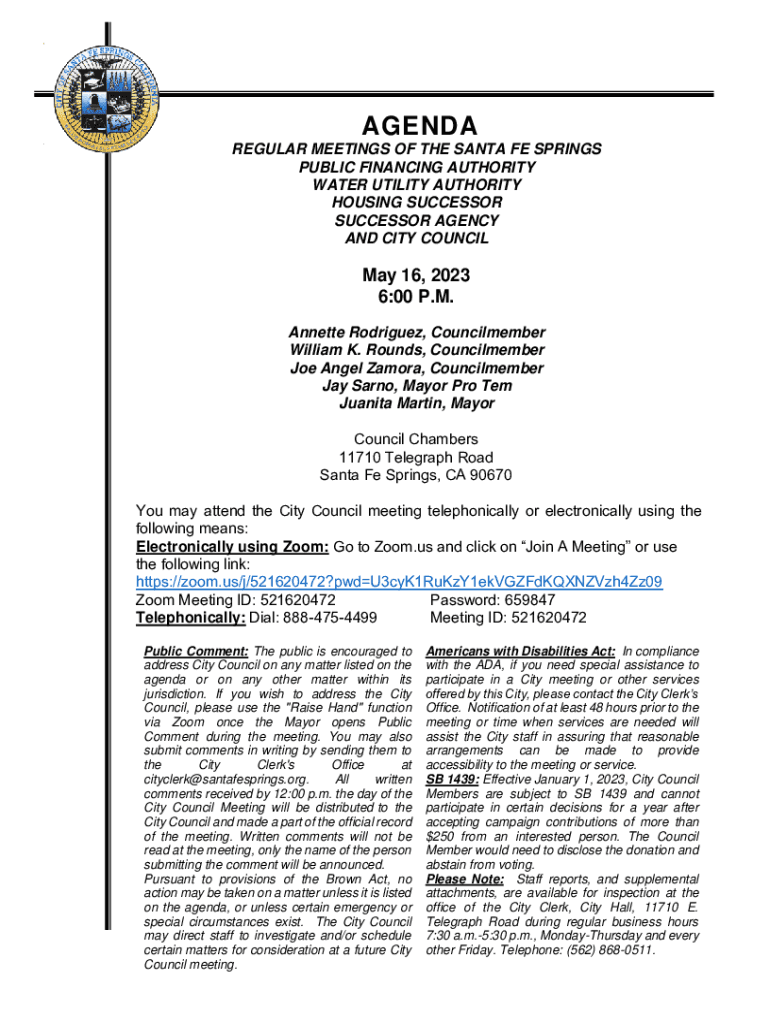 AGENDA

REGULAR MEETINGS OF THE SANTA FE SPRINGS
PUBLIC FINANCING AUTHORITY
WATER UTILITY AUTHORITY
HOUSING SUCCESSOR
SUCCESSOR AGENCY
AND CITY COUNCIL

May 16, 2023
6:00 P.M.

Annette Rodriguez, Councilmember
William K. Rounds, Councilmember
Joe Angel Zamora, Councilmember
Jay Sarno, Mayor Pro Tem
Juanita Martin, Mayor

Council Chambers
11710 Telegraph Road
Santa Fe Springs, CA 90670

You may attend the City Council meeting telephonically or electronically using the following means:
Electronically using Zoom: Go to Zoom.us and click on "Join A Meeting" or use the following link:
https://zoom.us/j/521620472?pwd=U3cyK1RuKzY1ekVGZFdKQXNZVzh4Zz09
Zoom Meeting ID: 521620472 Password: 659847
Telephonically: Dial: 888-475-4499 Meeting ID: 521620472

Public Comment: The public is encouraged to address City Council on any matter listed on the agenda or on any other matter within its jurisdiction. If you wish to address the City Council, please use the "Raise Hand" function via Zoom once the Mayor opens Public Comment during the meeting. You may also submit comments in writing by sending them to the City Clerk's Office at cityclerk@santafesprings.org. All written comments received by 12:00 p.m. the day of the City Council Meeting will be distributed to the City Council and made a part of the official record of the meeting. Written comments will not be read at the meeting, only the name of the person submitting the comment will be announced.
Pursuant to provisions of the Brown Act, no action may be taken on a matter unless it is listed on the agenda, or unless certain emergency or special circumstances exist. The City Council may direct staff to investigate and/or schedule certain matters for consideration at a future City Council meeting.

Americans with Disabilities Act: In compliance with the ADA, if you need special assistance to participate in a City meeting or other services offered by this City, please contact the City Clerk's Office. Notification of at least 48 hours prior to the meeting or time when services are needed will assist the City staff in assuring that reasonable arrangements can be made to provide accessibility to the meeting or service.
SB 1439: Effective January 1, 2023, City Council Members are subject to SB 1439 and cannot participate in certain decisions for a year after accepting campaign contributions of more than $250 from an interested person. The Council Member would need to disclose the donation and abstain from voting.
Please Note: Staff reports, and supplemental attachments, are available for inspection at the office of the City Clerk, City Hall, 11710 E. Telegraph Road during regular business hours 7:30 a.m.-5:30 p.m., Monday-Thursday and every other Friday. Telephone: (562) 868-0511.